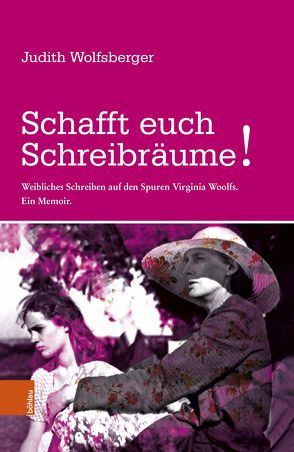 Judith Wolfsberger

Schafft euch Schreibräume!

Weibliches Schreiben auf den Spuren Virginia Woolfs. Ein Memoir.

böhlau